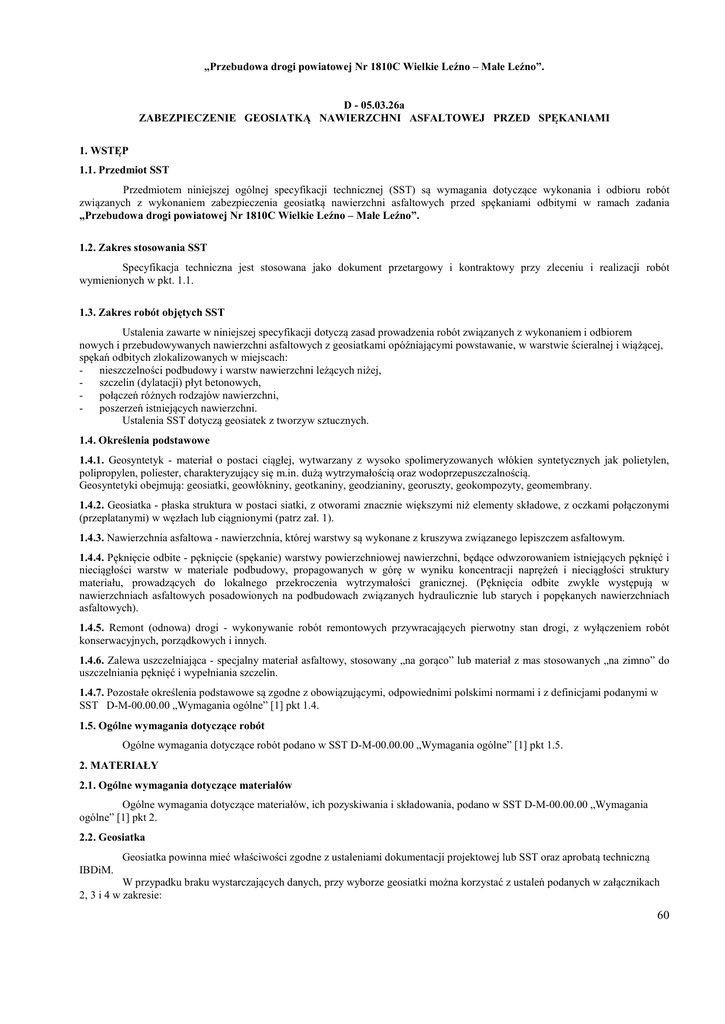 „Przebudowa drogi powiatowej Nr 1810C Wielkie Leźno – Małe Leźno”.

D - 05.03.26a
ZABEZPIECZENIE GEOSIATKĄ NAWIERZCHNI ASFALTOWEJ PRZED SPĘKANIAMI

1. WSTĘP

1.1. Przedmiot SST

Przedmiotem niniejszej ogólnej specyfikacji technicznej (SST) są wymagania dotyczące wykonania i odbioru robót związanych z wykonaniem zabezpieczenia geosiatką nawierzchni asfaltowych przed spękaniami odbitymi w ramach zadania „Przebudowa drogi powiatowej Nr 1810C Wielkie Leźno – Małe Leźno”.

1.2. Zakres stosowania SST

Specyfikacja techniczna jest stosowana jako dokument przetargowy i kontraktowy przy zleceniu i realizacji robót wymienionych w pkt. 1.1.

1.3. Zakres robót objętych SST

Ustalenia zawarte w niniejszej specyfikacji dotyczą zasad prowadzenia robót związanych z wykonaniem i odbiorem nowych i przebudowywanych nawierzchni asfaltowych z geosiatkami opóźniającymi powstawanie, w warstwie ścieralnej i wiążącej, spękań odbitych zlokalizowanych w miejscach:
- nieszczelności podbudowy i warstw nawierzchni leżących niżej,
- szczelin (dylatacji) płyt betonowych,
- połączeń różnych rodzajów nawierzchni,
- poszerzeń istniejących nawierzchni.
Ustalenia SST dotyczą geosiatek z tworzyw sztucznych.

1.4. Określenia podstawowe

1.4.1. Geosyntetyk - materiał o postaci ciągłej, wytwarzany z wysoko spolimeryzowanych włókien syntetycznych jak polietylen, polipropylen, poliester, charakteryzujący się m.in. dużą wytrzymałością oraz wodoprzepuszczalnością.
Geosyntetyki obejmują: geosiatki, geowłókniny, geotkaniny, geodzianiny, georuszty, geokompozyty, geomembrany.

1.4.2. Geosiatka - płaska struktura w postaci siatki, z otworami znacznie większymi niż elementy składowe, z oczkami połączonymi (przeplatanymi) w węzłach lub ciągnionymi (patrz zał. 1).

1.4.3. Nawierzchnia asfaltowa - nawierzchnia, której warstwy są wykonane z kruszywa związanego lepiszczem asfaltowym.

1.4.4. Pęknięcie odbite - pęknięcie (spękanie) warstwy powierzchniowej nawierzchni, będące odwzorowaniem istniejących pęknięć i nieciągłości warstw w materiale podbudowy, propagowanych w górę w wyniku koncentracji naprężeń i nieciągłości struktury materiału, prowadzących do lokalnego przekroczenia wytrzymałości granicznej. (Pęknięcia odbite zwykle występują w nawierzchniach asfaltowych posadowionych na podbudowach związanych hydraulicznie lub starych i popękanych nawierzchniach asfaltowych).

1.4.5. Remont (odnowa) drogi - wykonywanie robót remontowych przywracających pierwotny stan drogi, z wyłączeniem robót konserwacyjnych, porządkowych i innych.

1.4.6. Zalewa uszczelniająca - specjalny materiał asfaltowy, stosowany „na gorąco” lub materiał z mas stosowanych „na zimno” do uszczelniania pęknięć i wypełniania szczelin.

1.4.7. Pozostałe określenia podstawowe są zgodne z obowiązującymi, odpowiednimi polskimi normami i z definicjami podanymi w SST D-M-00.00.00 „Wymagania ogólne” [1] pkt 1.4.

1.5. Ogólne wymagania dotyczące robót

Ogólne wymagania dotyczące robót podano w SST D-M-00.00.00 „Wymagania ogólne” [1] pkt 1.5.

2. MATERIAŁY

2.1. Ogólne wymagania dotyczące materiałów

Ogólne wymagania dotyczące materiałów, ich pozyskiwania i składowania, podano w SST D-M-00.00.00 „Wymagania ogólne” [1] pkt 2.

2.2. Geosiatka

Geosiatka powinna mieć właściwości zgodne z ustaleniami dokumentacji projektowej lub SST oraz aprobatą techniczną IBDiM.
W przypadku braku wystarczających danych, przy wyborze geosiatki można korzystać z ustaleń podanych w załącznikach 2, 3 i 4 w zakresie:

60